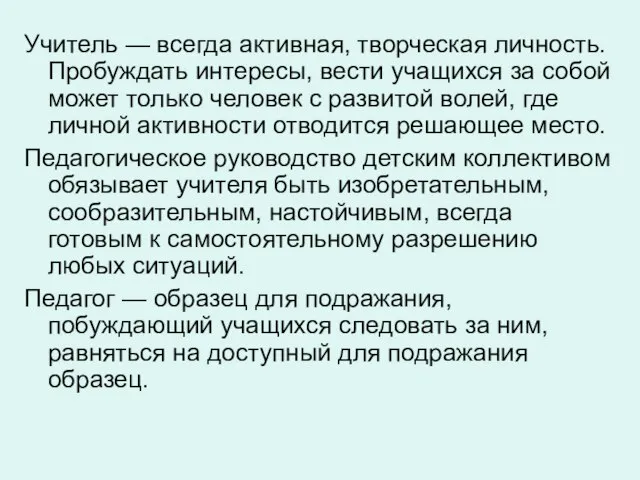 Учитель — всегда активная, творческая личность. Пробуждать интересы, вести учащихся за собой может только человек с развитой волей, где личной активности отводится решающее место.

Педагогическое руководство детским коллективом обязывает учителя быть изобретательным, сообразительным, настойчивым, всегда готовым к самостоятельному разрешению любых ситуаций.

Педагог — образец для подражания, побуждающий учащихся следовать за ним, равняться на доступный для подражания образец.